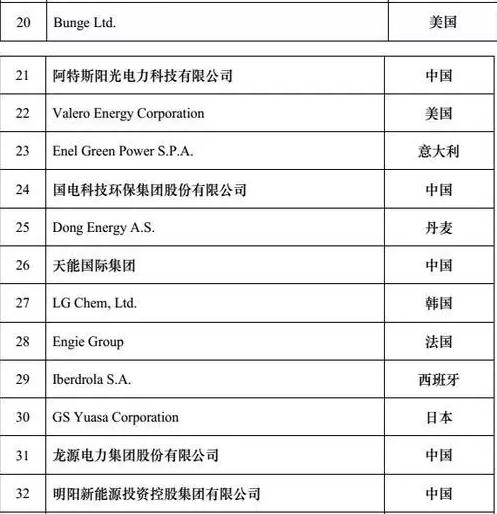 | 20 | Bunge Ltd. | 美国 |
|---|---|---|

| 21 | 阿特斯阳光电力科技有限公司 | 中国 |
|---|---|---|
| 22 | Valero Energy Corporation | 美国 |
| 23 | Enel Green Power S.P.A. | 意大利 |
| 24 | 国电科技环保集团股份有限公司 | 中国 |
| 25 | Dong Energy A.S. | 丹麦 |
| 26 | 天能国际集团 | 中国 |
| 27 | LG Chem, Ltd. | 韩国 |
| 28 | Engie Group | 法国 |
| 29 | Iberdrola S.A. | 西班牙 |
| 30 | GS Yuasa Corporation | 日本 |
| 31 | 龙源电力集团股份有限公司 | 中国 |
| 32 | 明阳新能源投资控股集团有限公司 | 中国 |